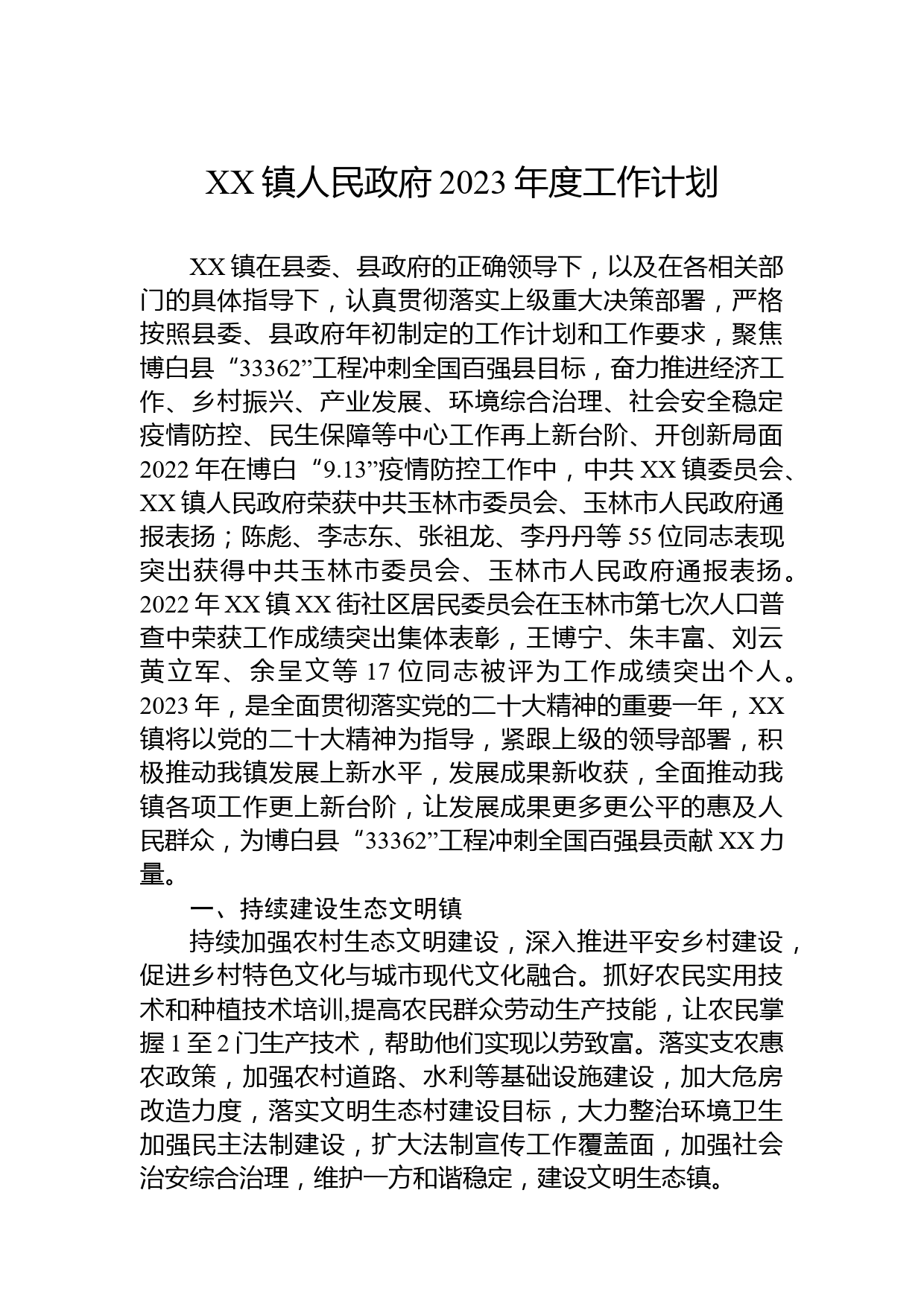 XX镇人民政府2023年度工作计划

XX镇在县委、县政府的正确领导下，以及在各相关部门的具体指导下，认真贯彻落实上级重大决策部署，严格按照县委、县政府年初制定的工作计划和工作要求，聚焦博白县“33362”工程冲刺全国百强县目标，奋力推进经济工作、乡村振兴、产业发展、环境综合治理、社会安全稳定疫情防控、民生保障等中心工作再上新台阶、开创新局面2022年在博白“9.13”疫情防控工作中，中共XX镇委员会、XX镇人民政府荣获中共玉林市委员会、玉林市人民政府通报表扬；陈彪、李志东、张祖龙、李丹丹等55位同志表现突出获得中共玉林市委员会、玉林市人民政府通报表扬。2022年XX镇XX街社区居民委员会在玉林市第七次人口普查中荣获工作成绩突出集体表彰，王博宁、朱丰富、刘云黄立军、余呈文等17位同志被评为工作成绩突出个人。2023年，是全面贯彻落实党的二十大精神的重要一年，XX镇将以党的二十大精神为指导，紧跟上级的领导部署，积极推动我镇发展上新水平，发展成果新收获，全面推动我镇各项工作更上新台阶，让发展成果更多更公平的惠及人民群众，为博白县“33362”工程冲刺全国百强县贡献XX力量。

一、持续建设生态文明镇

持续加强农村生态文明建设，深入推进平安乡村建设，促进乡村特色文化与城市现代文化融合。抓好农民实用技术和种植技术培训,提高农民群众劳动生产技能，让农民掌握1至2门生产技术，帮助他们实现以劳致富。落实支农惠农政策，加强农村道路、水利等基础设施建设，加大危房改造力度，落实文明生态村建设目标，大力整治环境卫生加强民主法制建设，扩大法制宣传工作覆盖面，加强社会治安综合治理，维护一方和谐稳定，建设文明生态镇。